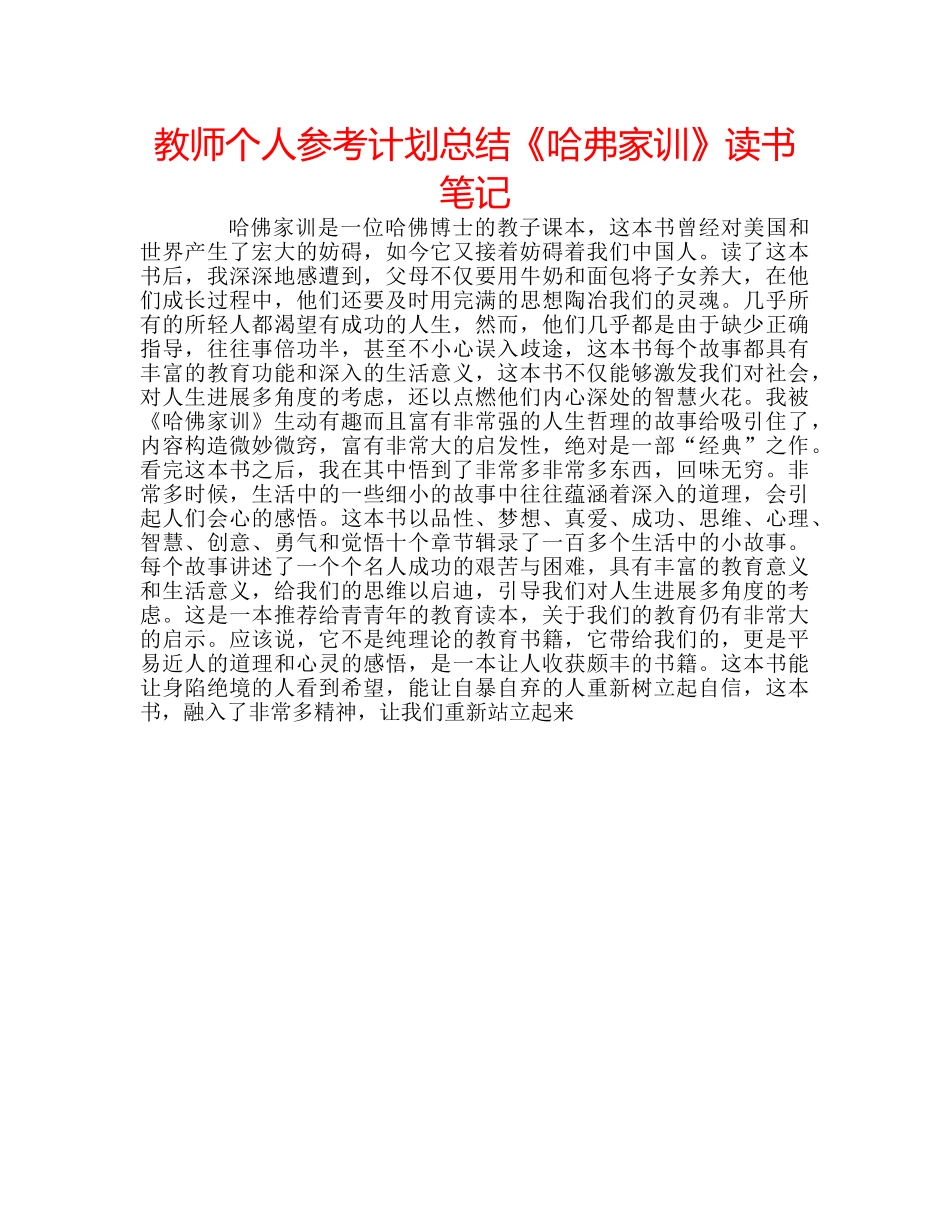 教师个人参考计划总结《哈弗家训》读书笔记

哈佛家训是一位哈佛博士的教子课本，这本书曾经对美国和世界产生了宏大的妨碍，如今它又接着妨碍着我们中国人。读了这本书后，我深深地感遭到，父母不仅要用牛奶和面包将子女养大，在他们成长过程中，他们还要及时用完满的思想陶冶我们的灵魂。几乎所有的所轻人都渴望有成功的人生，然而，他们几乎都是由于缺少正确指导，往往事倍功半，甚至不小心误入歧途，这本书每个故事都具有丰富的教育功能和深入的生活意义，这本书不仅能够激发我们对社会，对人生进展多角度的考虑，还以点燃他们内心深处的智慧火花。我被《哈佛家训》生动有趣而且富有非常强的人生哲理的故事给吸引住了，内容构造微妙微穷，富有非常大的启发性，绝对是一部“经典”之作。看完这本书之后，我在其中悟到了非常多非常多东西，回味无穷。非常多时候，生活中的一些细小的故事中往往蕴涵着深入的道理，会引起人们会心的感悟。这本书以品性、梦想、真爱、成功、思维、心理、智慧、创意、勇气和觉悟十个章节辑录了一百多个生活中的小故事。每个故事讲述了一个个名人成功的艰苦与困难，具有丰富的教育意义和生活意义，给我们的思维以启迪，引导我们对人生进展多角度的考虑。这是一本推荐给青青年的教育读本，关于我们的教育仍有非常大的启示。应该说，它不是纯理论的教育书籍，它带给我们的，更是平易近人的道理和心灵的感悟，是一本让人收获颇丰的书籍。这本书能让身陷绝境的人看到希望，能让自暴自弃的人重新树立起自信，这本书，融入了非常多精神，让我们重新站立起来